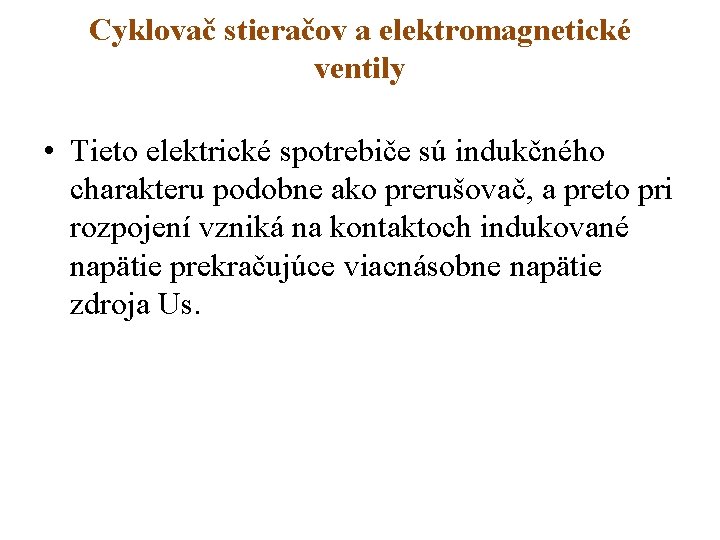 Cyklovač stieračov a elektromagnetické ventily

• Tieto elektrické spotrebiče sú indukčného charakteru podobne ako prerušovač, a preto pri rozpojení vzniká na kontaktoch indukované napätie prekračujúce viacnásobne napätie zdroja Us.